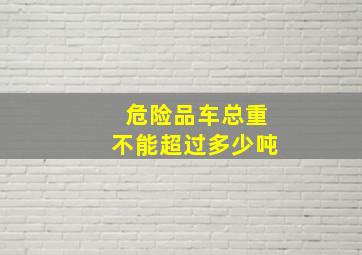 危险品车总重
不能超过多少吨